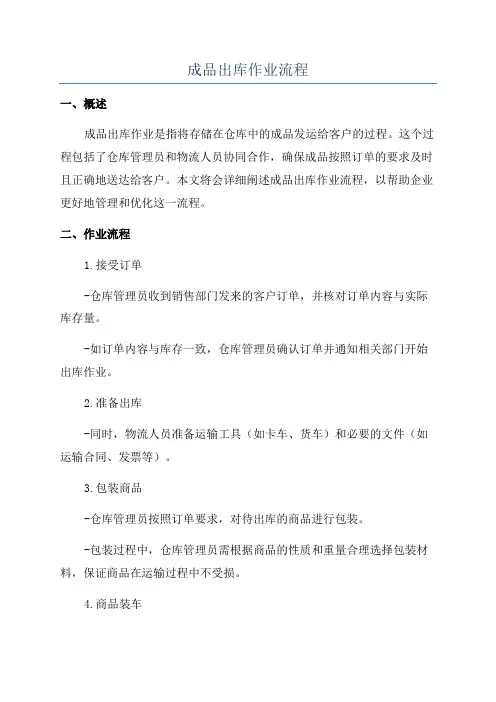 成品出库作业流程

一、概述

成品出库作业是指将存储在仓库中的成品发运给客户的过程。这个过程包括了仓库管理员和物流人员协同合作，确保成品按照订单的要求及时且正确地送达给客户。本文将会详细阐述成品出库作业流程，以帮助企业更好地管理和优化这一流程。

二、作业流程

1.接受订单

-仓库管理员收到销售部门发来的客户订单，并核对订单内容与实际库存量。

-如订单内容与库存一致，仓库管理员确认订单并通知相关部门开始出库作业。

2.准备出库

-同时，物流人员准备运输工具（如卡车、货车）和必要的文件（如运输合同、发票等）。

3.包装商品

-仓库管理员按照订单要求，对待出库的商品进行包装。

-包装过程中，仓库管理员需根据商品的性质和重量合理选择包装材料，保证商品在运输过程中不受损。

4.商品装车